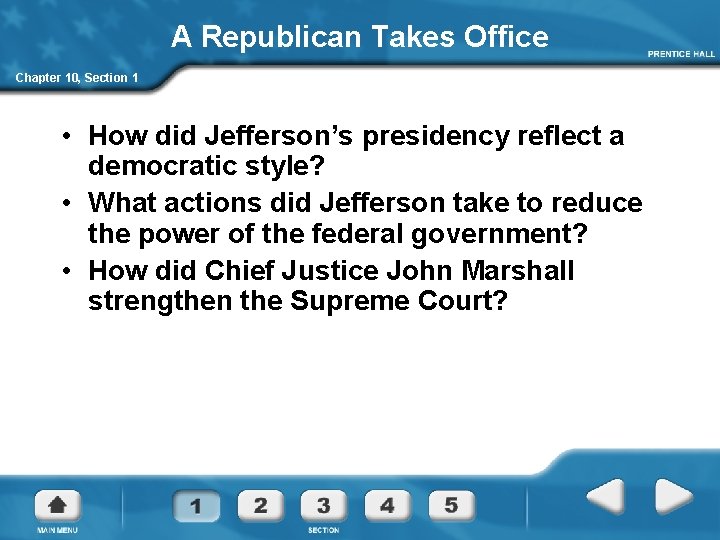 A Republican Takes Office

PRENTICE HALL

Chapter 10, Section 1

• How did Jefferson's presidency reflect a democratic style?
• What actions did Jefferson take to reduce the power of the federal government?
• How did Chief Justice John Marshall strengthen the Supreme Court?

MAIN MENU

1 2 3 4 5

SECTION